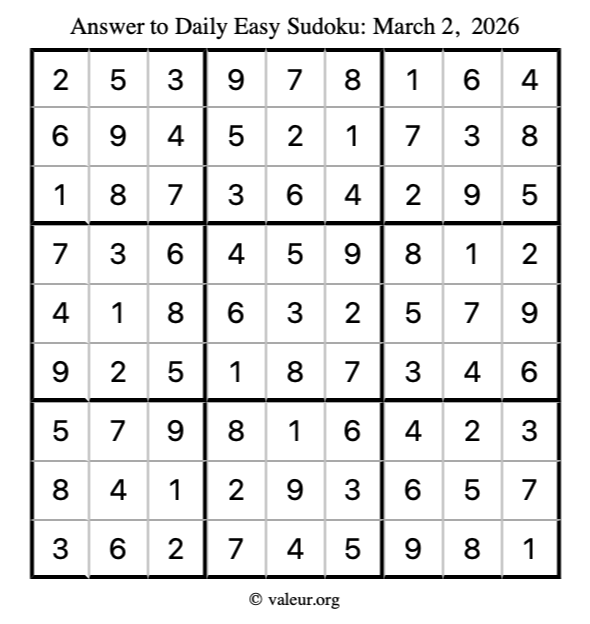 Answer to Daily Easy Sudoku: March 2, 2026

| | | | | | | | | |
|---|---|---|---|---|---|---|---|---|
| 2 | 5 | 3 | 9 | 7 | 8 | 1 | 6 | 4 |
| 6 | 9 | 4 | 5 | 2 | 1 | 7 | 3 | 8 |
| 1 | 8 | 7 | 3 | 6 | 4 | 2 | 9 | 5 |
| 7 | 3 | 6 | 4 | 5 | 9 | 8 | 1 | 2 |
| 4 | 1 | 8 | 6 | 3 | 2 | 5 | 7 | 9 |
| 9 | 2 | 5 | 1 | 8 | 7 | 3 | 4 | 6 |
| 5 | 7 | 9 | 8 | 1 | 6 | 4 | 2 | 3 |
| 8 | 4 | 1 | 2 | 9 | 3 | 6 | 5 | 7 |
| 3 | 6 | 2 | 7 | 4 | 5 | 9 | 8 | 1 |

© valeur.org